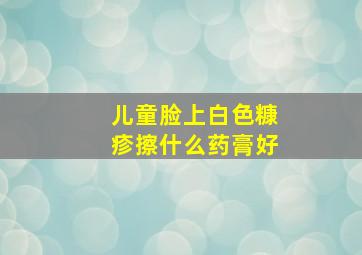 儿童脸上白色糠疹擦什么药膏好